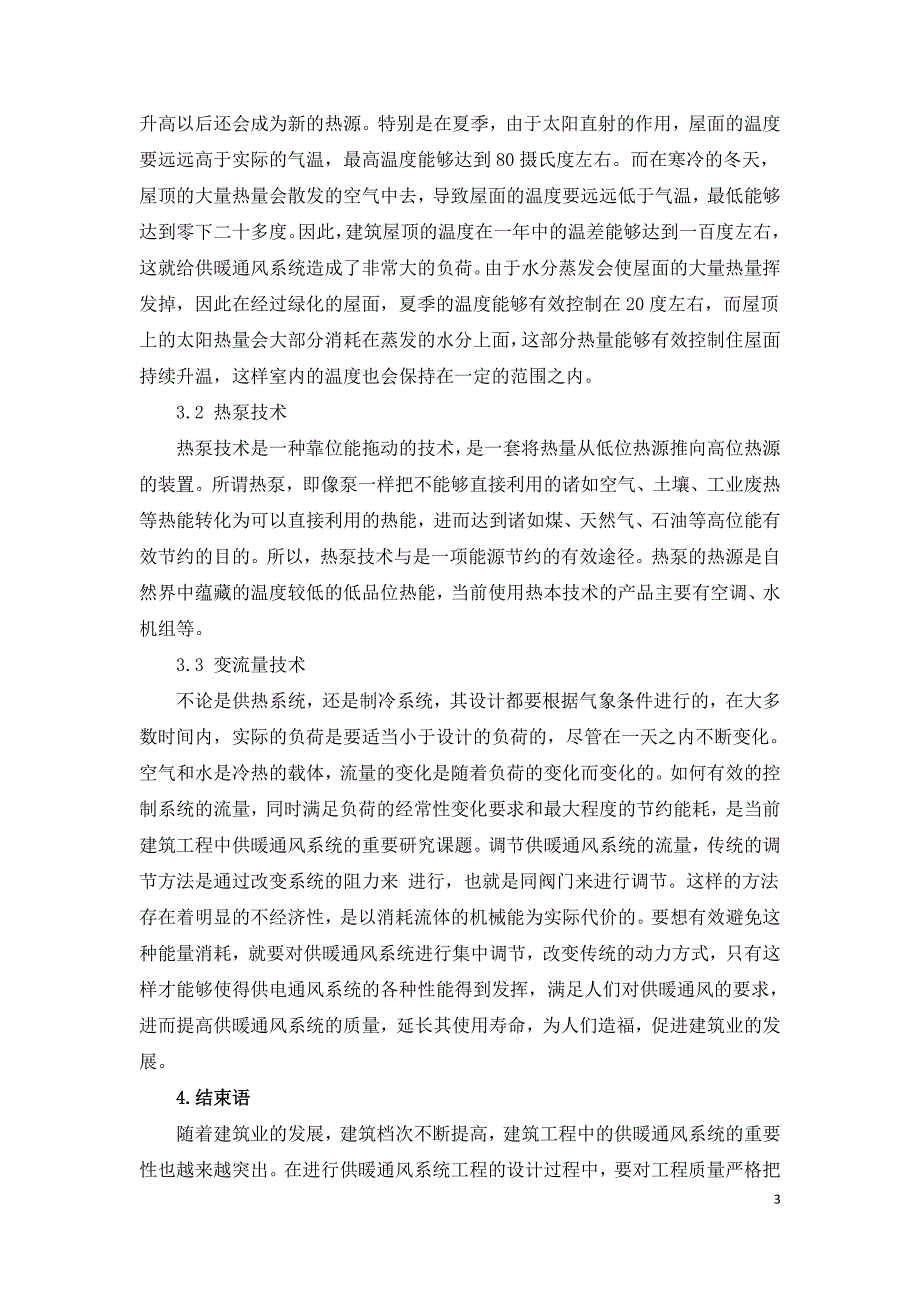 升高以后还会成为新的热源。特别是在夏季，由于太阳直射的作用，屋面的温度要远远高于实际的气温，最高温度能够达到 80 摄氏度左右。而在寒冷的冬天，屋顶的大量热量会散发的空气中去，导致屋面的温度要远远低于气温，最低能够达到零下二十多度。因此，建筑屋顶的温度在一年中的温差能够达到一百度左右，这就给供暖通风系统造成了非常大的负荷。由于水分蒸发会使屋面的大量热量挥发掉，因此在经过绿化的屋面，夏季的温度能够有效控制在 20 度左右，而屋顶上的太阳热量会大部分消耗在蒸发的水分上面，这部分热量能够有效控制住屋面持续升温，这样室内的温度也会保持在一定的范围之内。

3.2 热泵技术

热泵技术是一种靠位能拖动的技术，是一套将热量从低位热源推向高位热源的装置。所谓热泵，即像泵一样把不能够直接利用的诸如空气、土壤、工业废热等热能转化为可以直接利用的热能，进而达到诸如煤、天然气、石油等高位能有效节约的目的。所以，热泵技术与是一项能源节约的有效途径。热泵的热源是自然界中蕴藏的温度较低的低品位热能，当前使用热本技术的产品主要有空调、水机组等。

3.3 变流量技术

不论是供热系统，还是制冷系统，其设计都要根据气象条件进行的，在大多数时间内，实际的负荷是要适当小于设计的负荷的，尽管在一天之内不断变化。空气和水是冷热的载体，流量的变化是随着负荷的变化而变化的。如何有效的控制系统的流量，同时满足负荷的经常性变化要求和最大程度的节约能耗，是当前建筑工程中供暖通风系统的重要研究课题。调节供暖通风系统的流量，传统的调节方法是通过改变系统的阻力来 进行，也就是同阀门来进行调节。这样的方法存在着明显的不经济性，是以消耗流体的机械能为实际代价的。要想有效避免这种能量消耗，就要对供暖通风系统进行集中调节，改变传统的动力方式，只有这样才能够使得供电通风系统的各种性能得到发挥，满足人们对供暖通风的要求，进而提高供暖通风系统的质量，延长其使用寿命，为人们造福，促进建筑业的发展。

4.结束语

随着建筑业的发展，建筑档次不断提高，建筑工程中的供暖通风系统的重要性也越来越突出。在进行供暖通风系统工程的设计过程中，要对工程质量严格把

3